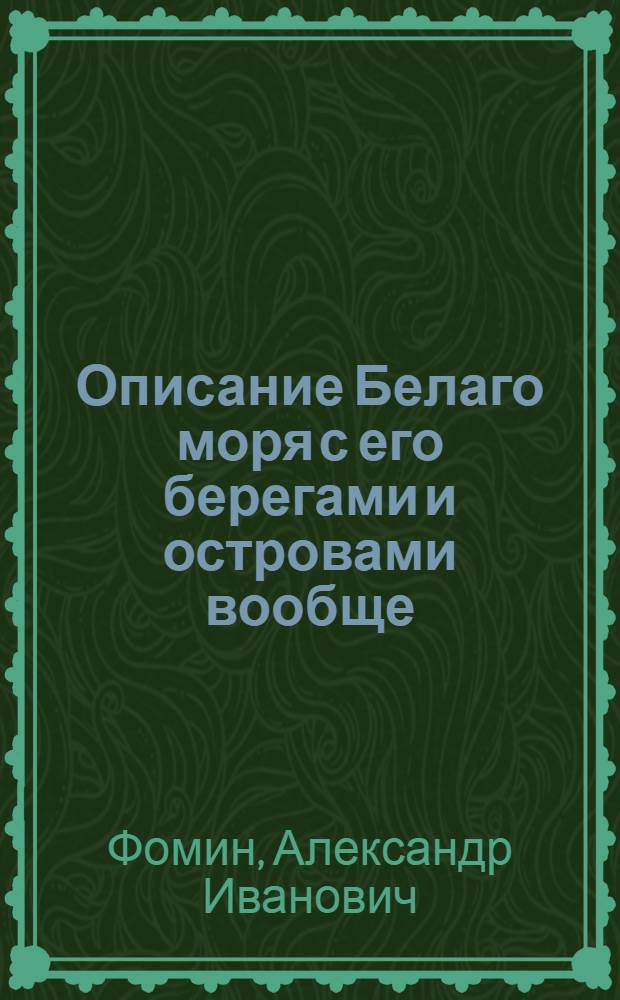 Описание Белаго моря с его берегами и островами вообще

Фомин, Александр Иванович